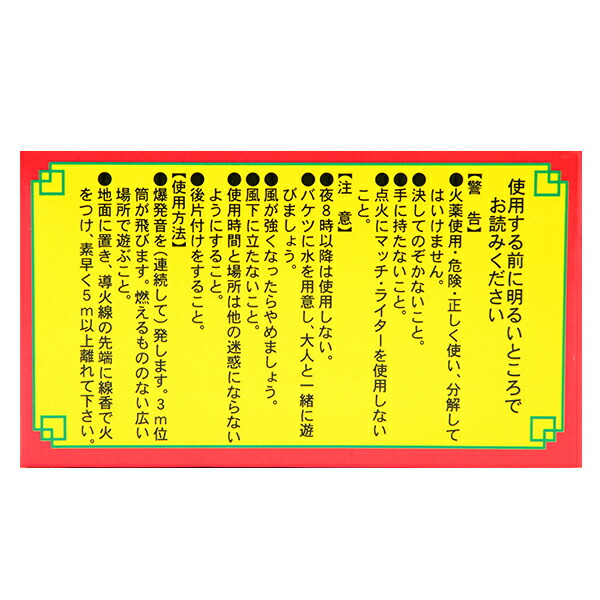 使用する前に明るいところでお読みください

【警　告】
●火薬使用・危険・正しく使い、分解してはいけません。
●決してのぞかないこと。
●手に持たないこと。
●点火にマッチ・ライターを使用しないこと。

【注　意】
●夜8時以降は使用しない。
●バケツに水を用意し、大人と一緒に遊びましょう。
●風が強くなったらやめましょう。
●風下に立たないこと。
●使用時間と場所は他の迷惑にならないようにすること。
●後片付けをすること。

【使用方法】
●爆発音を（連続して）発します。3m位筒が飛びます。燃えるもののない広い場所で遊ぶこと。
●地面に置き、導火線の先端に線香で火をつけ、素早く5m以上離れて下さい。